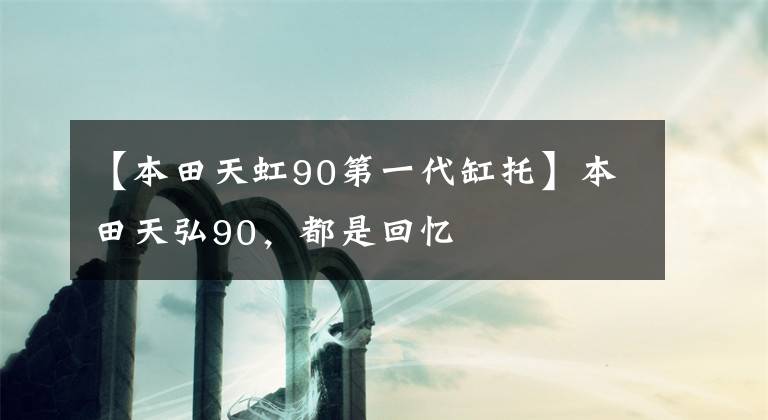 【本田天虹90第一代缸托】本田天弘90，都是回忆